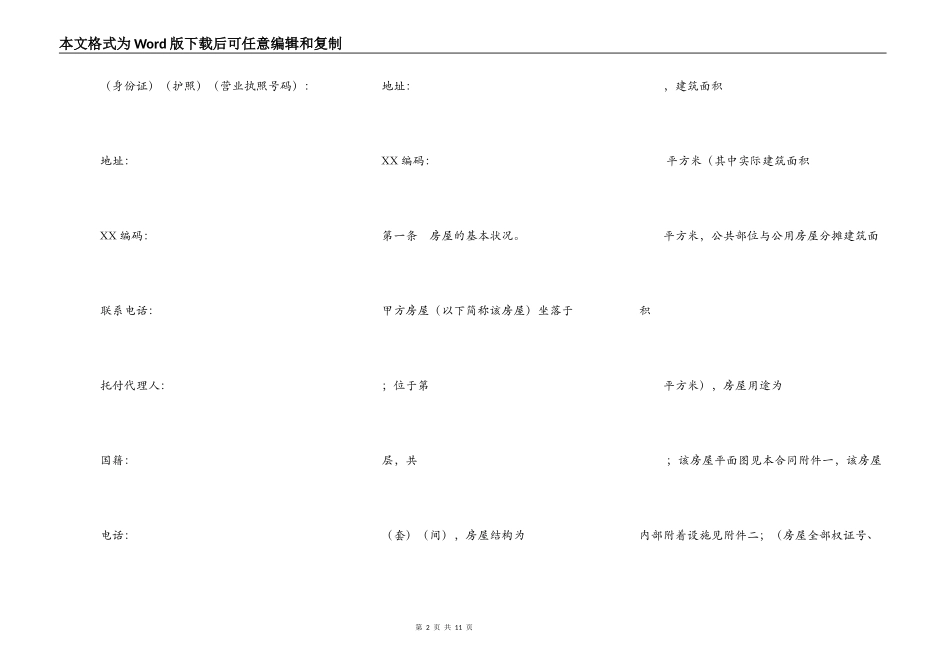 本文格式为Word版下载后可任意编辑和复制

（身份证）（护照）（营业执照号码）：

地址：

XX编码：

联系电话：

托付代理人：

国籍：

电话：

地址：

XX编码：

第一条　房屋的基本状况。

甲方房屋（以下简称该房屋）坐落于

；位于第

层，共

（套）（间），房屋结构为

，建筑面积

平方米（其中实际建筑面积

平方米，公共部位与公用房屋分摊建筑面积

平方米），房屋用途为

；该房屋平面图见本合同附件一，该房屋内部附着设施见附件二；（房屋全部权证号、

第 2 页 共 11 页